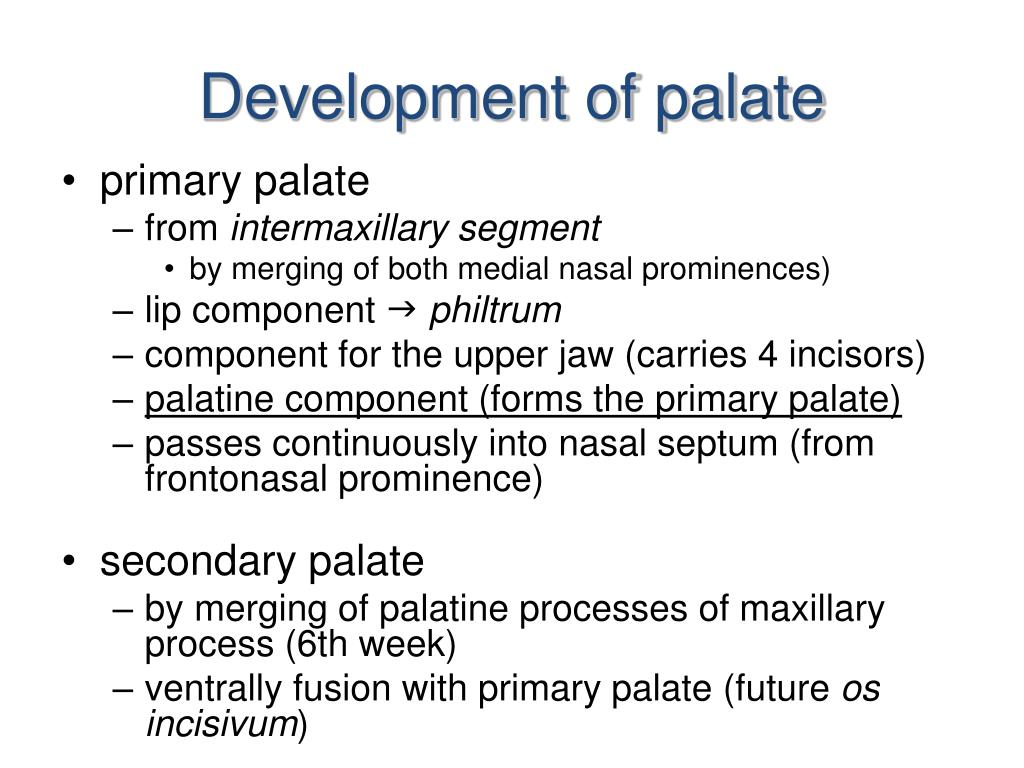 Development of palate

• primary palate
– from intermaxillary segment
• by merging of both medial nasal prominences)
– lip component → philtrum
– component for the upper jaw (carries 4 incisors)
– palatine component (forms the primary palate)
– passes continuously into nasal septum (from frontonasal prominence)

• secondary palate
– by merging of palatine processes of maxillary process (6th week)
– ventrally fusion with primary palate (future os incisivum)